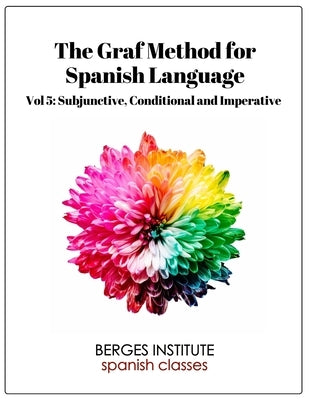 The Graf Method for Spanish Language

Vol 5: Subjunctive, Conditional and Imperative

BERGES INSTITUTE
spanish classes